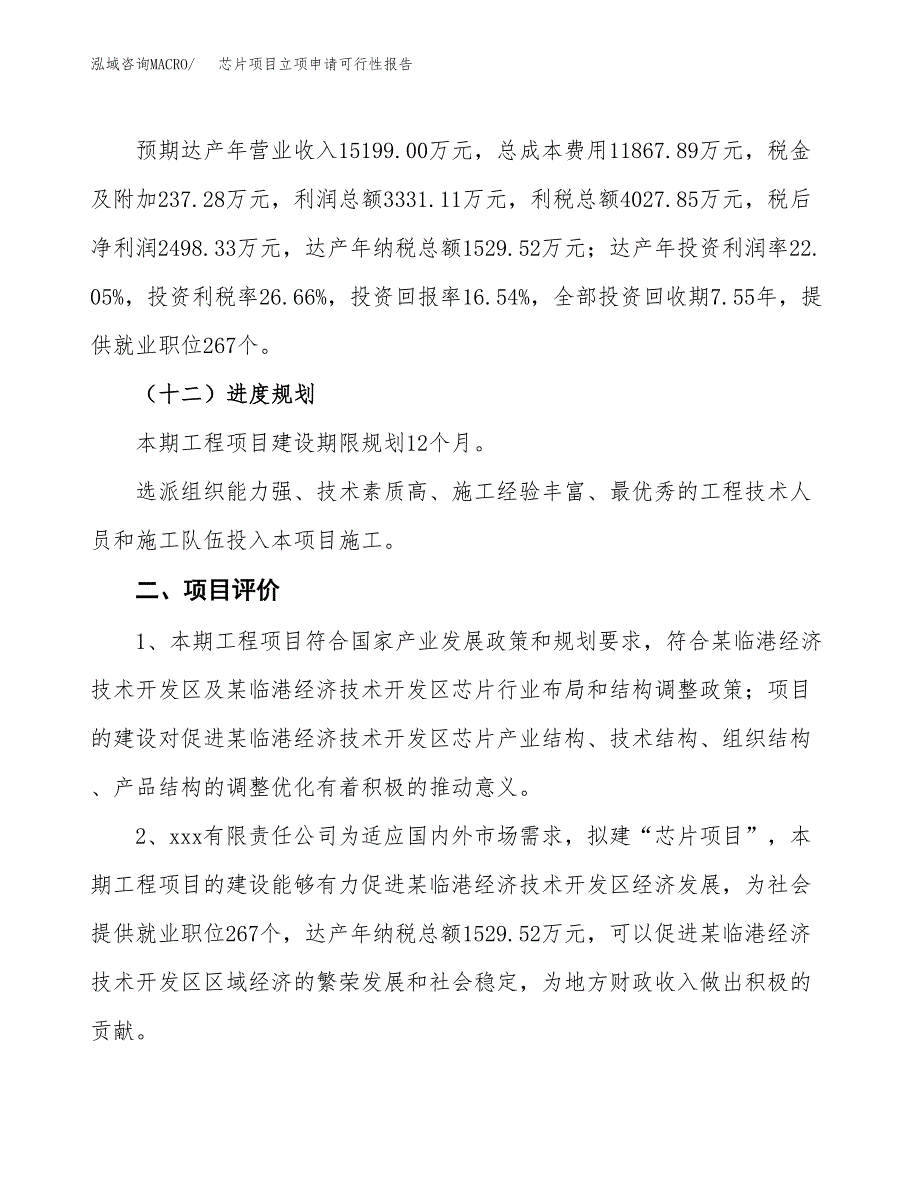 泓域咨询MACRO/ 芯片项目立项申请可行性报告

预期达产年营业收入15199.00万元，总成本费用11867.89万元，税金及附加237.28万元，利润总额3331.11万元，利税总额4027.85万元，税后净利润2498.33万元，达产年纳税总额1529.52万元；达产年投资利润率22.05%，投资利税率26.66%，投资回报率16.54%，全部投资回收期7.55年，提供就业职位267个。

（十二）进度规划

本期工程项目建设期限规划12个月。

选派组织能力强、技术素质高、施工经验丰富、最优秀的工程技术人员和施工队伍投入本项目施工。

二、项目评价

1、本期工程项目符合国家产业发展政策和规划要求，符合某临港经济技术开发区及某临港经济技术开发区芯片行业布局和结构调整政策；项目的建设对促进某临港经济技术开发区芯片产业结构、技术结构、组织结构、产品结构的调整优化有着积极的推动意义。

2、xxx有限责任公司为适应国内外市场需求，拟建“芯片项目”，本期工程项目的建设能够有力促进某临港经济技术开发区经济发展，为社会提供就业职位267个，达产年纳税总额1529.52万元，可以促进某临港经济技术开发区区域经济的繁荣发展和社会稳定，为地方财政收入做出积极的贡献。